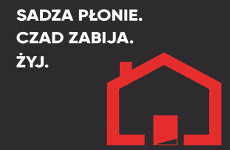 SADZA PŁONIE.
CZAD ZABIJA.
ŻYJ.